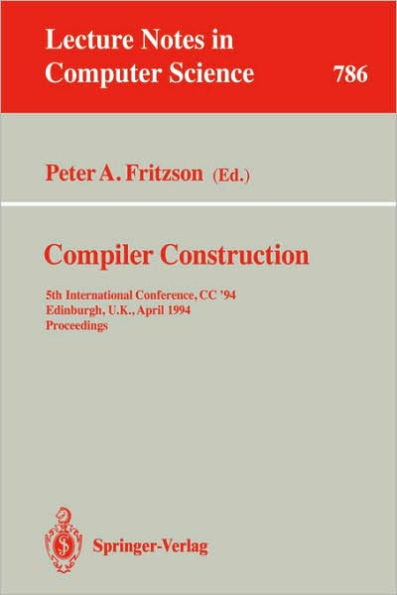 Lecture Notes in
Computer Science

786

Peter A. Fritzson (Ed.)

Compiler Construction

5th International Conference, CC '94
Edinburgh, U.K., April 1994
Proceedings

Springer-Verlag